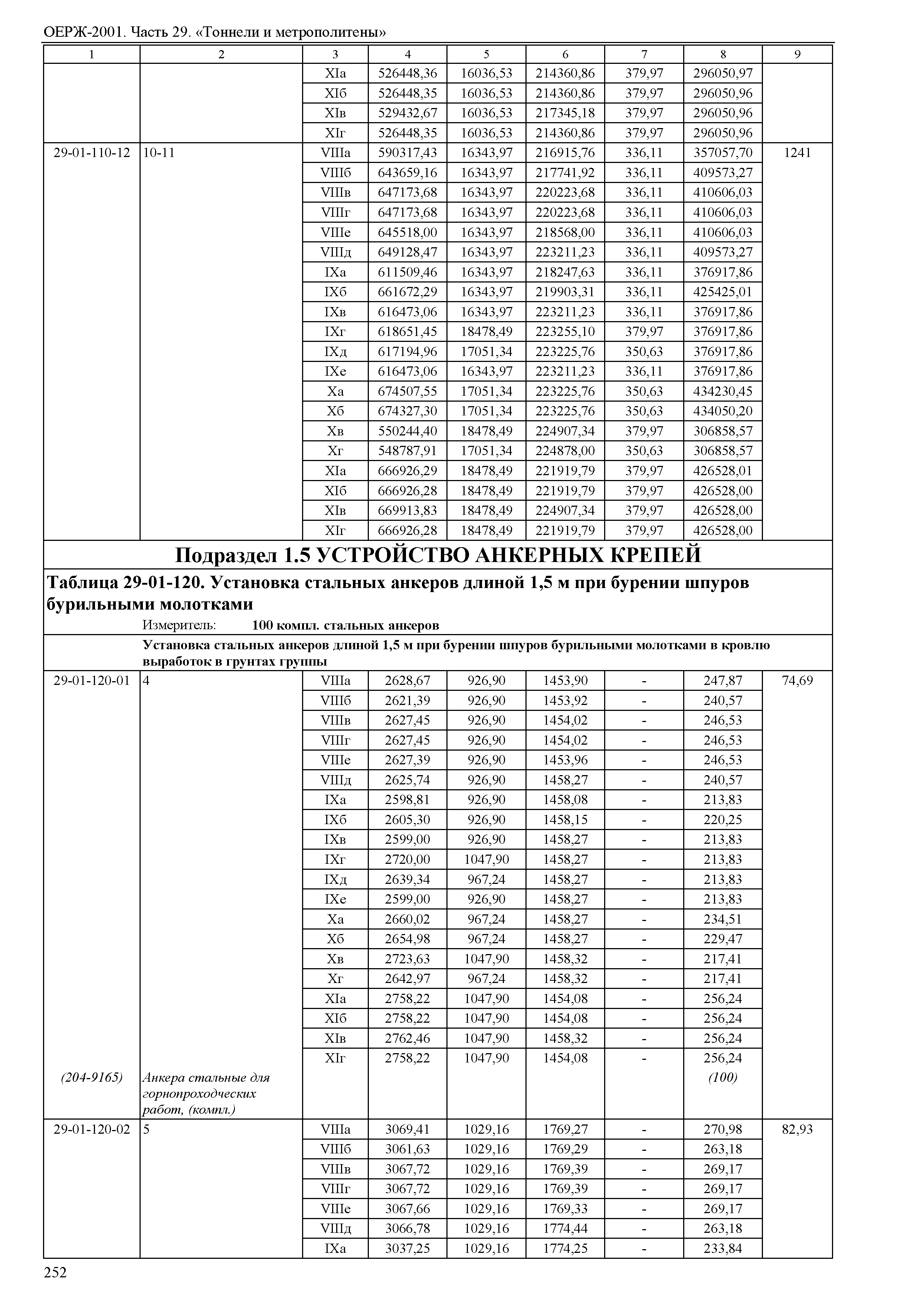 ОЕРЖ-2001. Часть 29. «Тоннели и метрополитены»

| 1 | 2 | 3 | 4 | 5 | 6 | 7 | 8 | 9 |
|---|---|---|---|---|---|---|---|---|
| | | XIа | 526448,36 | 16036,53 | 214360,86 | 379,97 | 296050,97 | |
| | | XIб | 526448,35 | 16036,53 | 214360,86 | 379,97 | 296050,96 | |
| | | XIв | 529432,67 | 16036,53 | 217345,18 | 379,97 | 296050,96 | |
| | | XIг | 526448,35 | 16036,53 | 214360,86 | 379,97 | 296050,96 | |
| 29-01-110-12 | 10-11 | VIIIа | 590317,43 | 16343,97 | 216915,76 | 336,11 | 357057,70 | 1241 |
| | | VIIIб | 643659,16 | 16343,97 | 217741,92 | 336,11 | 409573,27 | |
| | | VIIIв | 647173,68 | 16343,97 | 220223,68 | 336,11 | 410606,03 | |
| | | VIIIг | 647173,68 | 16343,97 | 220223,68 | 336,11 | 410606,03 | |
| | | VIIIе | 645518,00 | 16343,97 | 218568,00 | 336,11 | 410606,03 | |
| | | VIIIд | 649128,47 | 16343,97 | 223211,23 | 336,11 | 409573,27 | |
| | | IXа | 611509,46 | 16343,97 | 218247,63 | 336,11 | 376917,86 | |
| | | IXб | 661672,29 | 16343,97 | 219903,31 | 336,11 | 425425,01 | |
| | | IXв | 616473,06 | 16343,97 | 223211,23 | 336,11 | 376917,86 | |
| | | IXг | 618651,45 | 18478,49 | 223255,10 | 379,97 | 376917,86 | |
| | | IXд | 617194,96 | 17051,34 | 223225,76 | 350,63 | 376917,86 | |
| | | IXе | 616473,06 | 16343,97 | 223211,23 | 336,11 | 376917,86 | |
| | | Xа | 674507,55 | 17051,34 | 223225,76 | 350,63 | 434230,45 | |
| | | Xб | 674327,30 | 17051,34 | 223225,76 | 350,63 | 434050,20 | |
| | | Xв | 550244,40 | 18478,49 | 224907,34 | 379,97 | 306858,57 | |
| | | Xг | 548787,91 | 17051,34 | 224878,00 | 350,63 | 306858,57 | |
| | | XIа | 666926,29 | 18478,49 | 221919,79 | 379,97 | 426528,01 | |
| | | XIб | 666926,28 | 18478,49 | 221919,79 | 379,97 | 426528,00 | |
| | | XIв | 669913,83 | 18478,49 | 224907,34 | 379,97 | 426528,00 | |
| | | XIг | 666926,28 | 18478,49 | 221919,79 | 379,97 | 426528,00 | |

Подраздел 1.5 УСТРОЙСТВО АНКЕРНЫХ КРЕПЕЙ

Таблица 29-01-120. Установка стальных анкеров длиной 1,5 м при бурении шпуров бурильными молотками

Измеритель: 100 компл. стальных анкеров

Установка стальных анкеров длиной 1,5 м при бурении шпуров бурильными молотками в кровлю выработок в грунтах группы

| | | | | | | | | |
|---|---|---|---|---|---|---|---|---|
| 29-01-120-01 | 4 | VIIIа | 2628,67 | 926,90 | 1453,90 | - | 247,87 | 74,69 |
| | | VIIIб | 2621,39 | 926,90 | 1453,92 | - | 240,57 | |
| | | VIIIв | 2627,45 | 926,90 | 1454,02 | - | 246,53 | |
| | | VIIIг | 2627,45 | 926,90 | 1454,02 | - | 246,53 | |
| | | VIIIе | 2627,39 | 926,90 | 1453,96 | - | 246,53 | |
| | | VIIIд | 2625,74 | 926,90 | 1458,27 | - | 240,57 | |
| | | IXа | 2598,81 | 926,90 | 1458,08 | - | 213,83 | |
| | | IXб | 2605,30 | 926,90 | 1458,15 | - | 220,25 | |
| | | IXв | 2599,00 | 926,90 | 1458,27 | - | 213,83 | |
| | | IXг | 2720,00 | 1047,90 | 1458,27 | - | 213,83 | |
| | | IXд | 2639,34 | 967,24 | 1458,27 | - | 213,83 | |
| | | IXе | 2599,00 | 926,90 | 1458,27 | - | 213,83 | |
| | | Xа | 2660,02 | 967,24 | 1458,27 | - | 234,51 | |
| | | Xб | 2654,98 | 967,24 | 1458,27 | - | 229,47 | |
| | | Xв | 2723,63 | 1047,90 | 1458,32 | - | 217,41 | |
| | | Xг | 2642,97 | 967,24 | 1458,32 | - | 217,41 | |
| | | XIа | 2758,22 | 1047,90 | 1454,08 | - | 256,24 | |
| | | XIб | 2758,22 | 1047,90 | 1454,08 | - | 256,24 | |
| | | XIв | 2762,46 | 1047,90 | 1458,32 | - | 256,24 | |
| | | XIг | 2758,22 | 1047,90 | 1454,08 | - | 256,24 | |
| (204-9165) | Анкера стальные для горнопроходческих работ, (компл.) | | | | | | (100) | |
| 29-01-120-02 | 5 | VIIIа | 3069,41 | 1029,16 | 1769,27 | - | 270,98 | 82,93 |
| | | VIIIб | 3061,63 | 1029,16 | 1769,29 | - | 263,18 | |
| | | VIIIв | 3067,72 | 1029,16 | 1769,39 | - | 269,17 | |
| | | VIIIг | 3067,72 | 1029,16 | 1769,39 | - | 269,17 | |
| | | VIIIе | 3067,66 | 1029,16 | 1769,33 | - | 269,17 | |
| | | VIIIд | 3066,78 | 1029,16 | 1774,44 | - | 263,18 | |
| | | IXа | 3037,25 | 1029,16 | 1774,25 | - | 233,84 | |

252